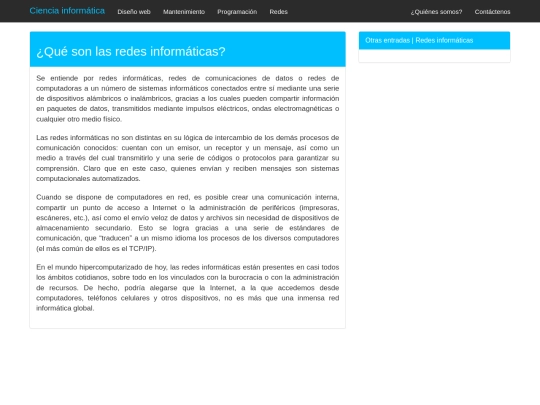 Ciencia informática Diseño web Mantenimiento Programación Redes ¿Quiénes somos? Contáctenos

¿Qué son las redes informáticas?

Se entiende por redes informáticas, redes de comunicaciones de datos o redes de computadoras a un número de sistemas informáticos conectados entre sí mediante una serie de dispositivos alámbricos o inalámbricos, gracias a los cuales pueden compartir información en paquetes de datos, transmitidos mediante impulsos eléctricos, ondas electromagnéticas o cualquier otro medio físico.

Las redes informáticas no son distintas en su lógica de intercambio de los demás procesos de comunicación conocidos: cuentan con un emisor, un receptor y un mensaje, así como un medio a través del cual transmitirlo y una serie de códigos o protocolos para garantizar su comprensión. Claro que en este caso, quienes envían y reciben mensajes son sistemas computacionales automatizados.

Cuando se dispone de computadores en red, es posible crear una comunicación interna, compartir un punto de acceso a Internet o la administración de periféricos (impresoras, escáneres, etc.), así como el envío veloz de datos y archivos sin necesidad de dispositivos de almacenamiento secundario. Esto se logra gracias a una serie de estándares de comunicación, que "traducen" a un mismo idioma los procesos de los diversos computadores (el más común de ellos es el TCP/IP).

En el mundo hipercomputarizado de hoy, las redes informáticas están presentes en casi todos los ámbitos cotidianos, sobre todo en los vinculados con la burocracia o con la administración de recursos. De hecho, podría alegarse que la Internet, a la que accedemos desde computadores, teléfonos celulares y otros dispositivos, no es más que una inmensa red informática global.

Otras entradas | Redes informáticas